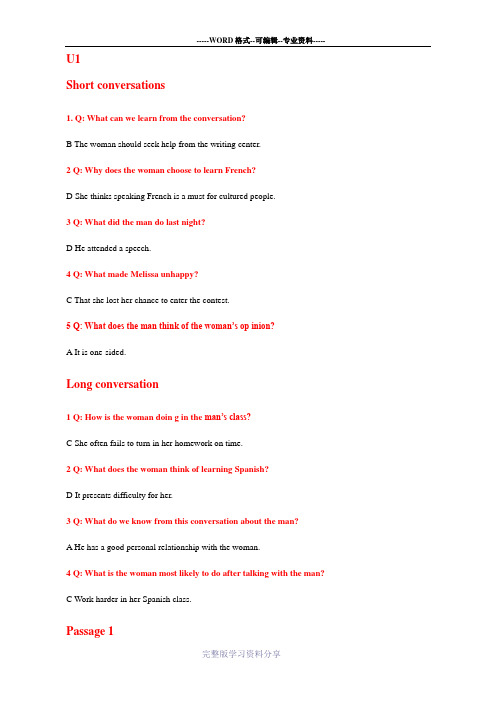 -----WORD格式--可编辑--专业资料-----

U1

Short conversations

1. Q: What can we learn from the conversation?

B The woman should seek help from the writing center.

2 Q: Why does the woman choose to learn French?

D She thinks speaking French is a must for cultured people.

3 Q: What did the man do last night?

D He attended a speech.

4 Q: What made Melissa unhappy?

C That she lost her chance to enter the contest.

5 Q: What does the man think of the woman's op inion?

A It is one-sided.

Long conversation

1 Q: How is the woman doin g in the man's class?

C She often fails to turn in her homework on time.

2 Q: What does the woman think of learning Spanish?

D It presents difficulty for her.

3 Q: What do we know from this conversation about the man?

A He has a good personal relationship with the woman.

4 Q: What is the woman most likely to do after talking with the man?

C Work harder in her Spanish class.

Passage 1

完整版学习资料分享